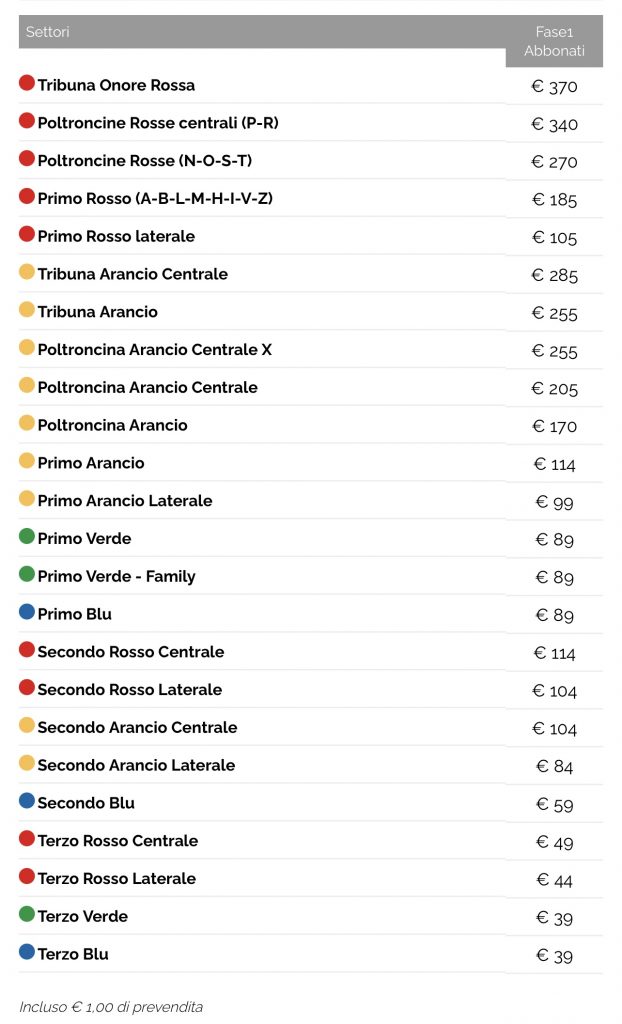 | Settori | Fase1 Abbonati |
|---|---|
| Tribuna Onore Rossa | € 370 |
| Poltroncine Rosse centrali (P-R) | € 340 |
| Poltroncine Rosse (N-O-S-T) | € 270 |
| Primo Rosso (A-B-L-M-H-I-V-Z) | € 185 |
| Primo Rosso laterale | € 105 |
| Tribuna Arancio Centrale | € 285 |
| Tribuna Arancio | € 255 |
| Poltroncina Arancio Centrale X | € 255 |
| Poltroncina Arancio Centrale | € 205 |
| Poltroncina Arancio | € 170 |
| Primo Arancio | € 114 |
| Primo Arancio Laterale | € 99 |
| Primo Verde | € 89 |
| Primo Verde - Family | € 89 |
| Primo Blu | € 89 |
| Secondo Rosso Centrale | € 114 |
| Secondo Rosso Laterale | € 104 |
| Secondo Arancio Centrale | € 104 |
| Secondo Arancio Laterale | € 84 |
| Secondo Blu | € 59 |
| Terzo Rosso Centrale | € 49 |
| Terzo Rosso Laterale | € 44 |
| Terzo Verde | € 39 |
| Terzo Blu | € 39 |

Incluso € 1,00 di prevendita